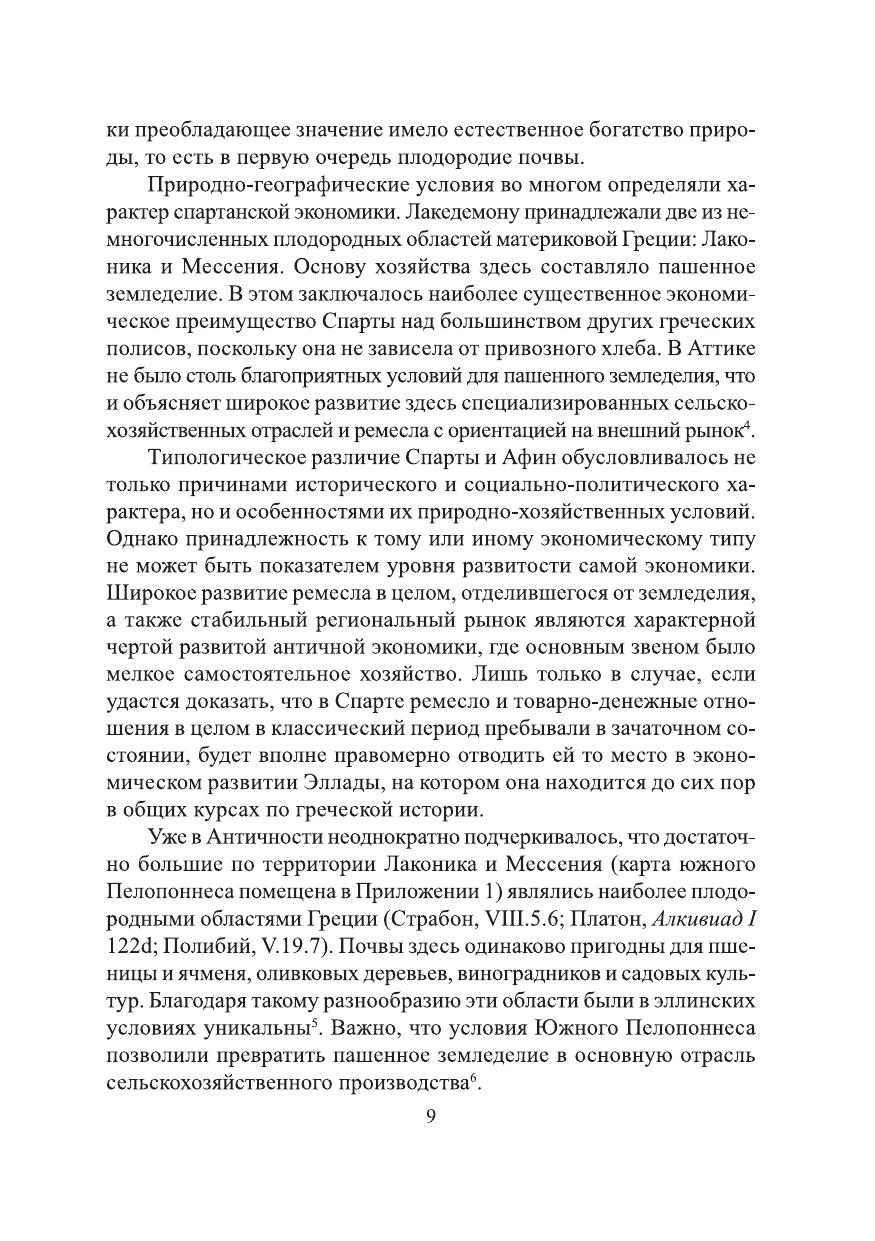 ки преобладающее значение имело естественное богатство природы, то есть в первую очередь плодородие почвы.

Природно-географические условия во многом определяли характер спартанской экономики. Лакедемону принадлежали две из немногочисленных плодородных областей материковой Греции: Лаконика и Мессения. Основу хозяйства здесь составляло пашенное земледелие. В этом заключалось наиболее существенное экономическое преимущество Спарты над большинством других греческих полисов, поскольку она не зависела от привозного хлеба. В Аттике не было столь благоприятных условий для пашенного земледелия, что и объясняет широкое развитие здесь специализированных сельскохозяйственных отраслей и ремесла с ориентацией на внешний рынок$^4$.

Типологическое различие Спарты и Афин обусловливалось не только причинами исторического и социально-политического характера, но и особенностями их природно-хозяйственных условий. Однако принадлежность к тому или иному экономическому типу не может быть показателем уровня развитости самой экономики. Широкое развитие ремесла в целом, отделившегося от земледелия, а также стабильный региональный рынок являются характерной чертой развитой античной экономики, где основным звеном было мелкое самостоятельное хозяйство. Лишь только в случае, если удастся доказать, что в Спарте ремесло и товарно-денежные отношения в целом в классический период пребывали в зачаточном состоянии, будет вполне правомерно отводить ей то место в экономическом развитии Эллады, на котором она находится до сих пор в общих курсах по греческой истории.

Уже в Античности неоднократно подчеркивалось, что достаточно большие по территории Лаконика и Мессения (карта южного Пелопоннеса помещена в Приложении 1) являлись наиболее плодородными областями Греции (Страбон, VIII.5.6; Платон, Алкивиад I 122d; Полибий, V.19.7). Почвы здесь одинаково пригодны для пшеницы и ячменя, оливковых деревьев, виноградников и садовых культур. Благодаря такому разнообразию эти области были в эллинских условиях уникальны$^5$. Важно, что условия Южного Пелопоннеса позволили превратить пашенное земледелие в основную отрасль сельскохозяйственного производства$^6$.

9